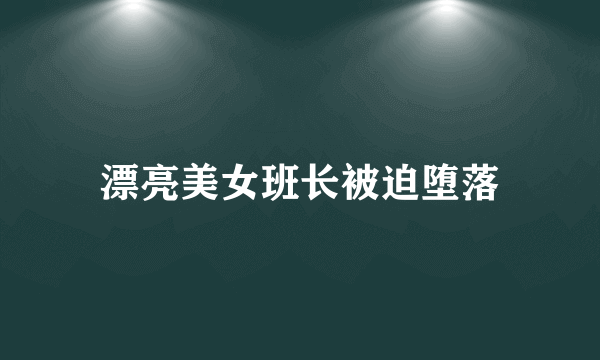 漂亮美女班长被迫堕落